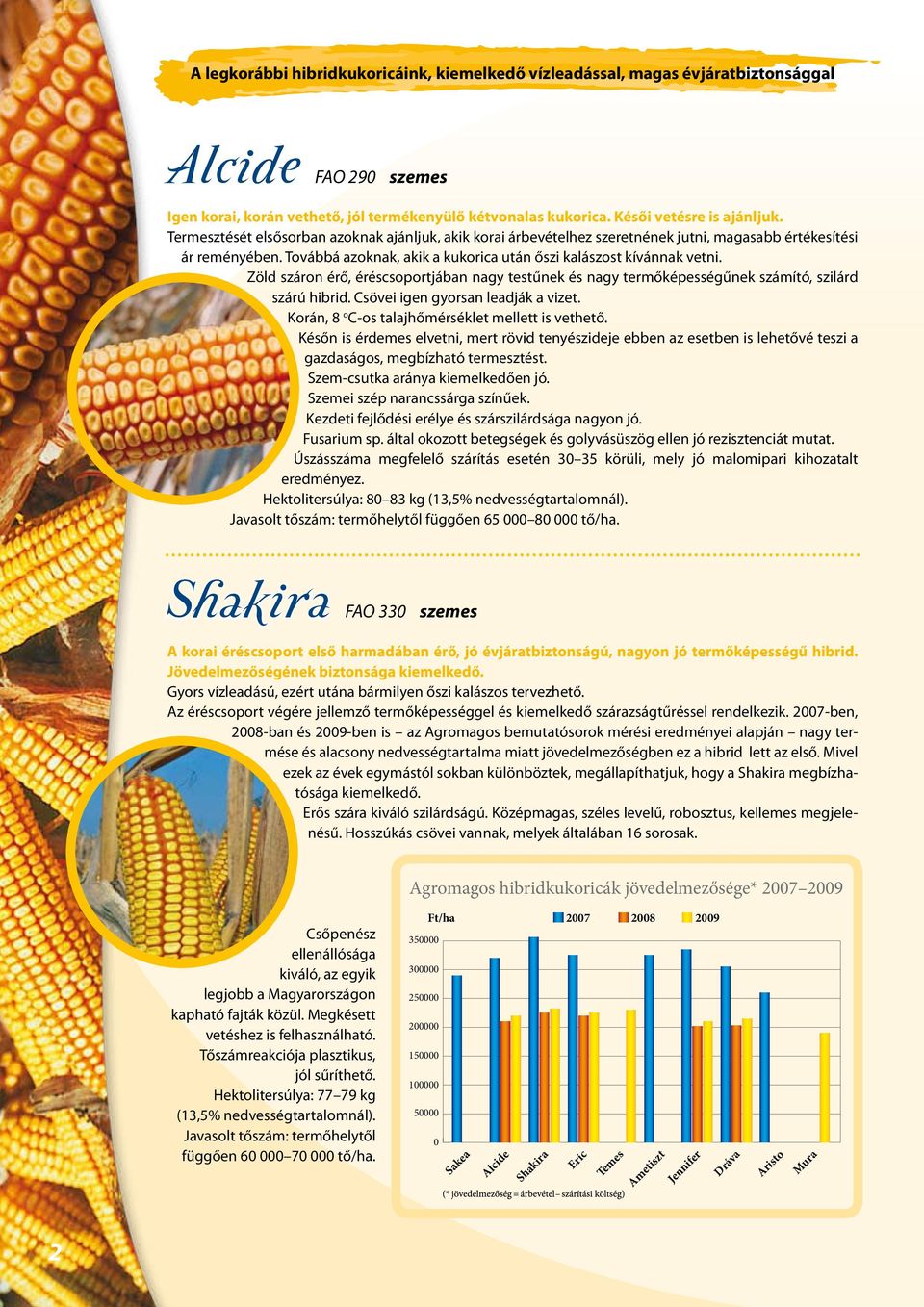 A legkorábbi hibridkukoricáink, kiemelkedő vízleadással, magas évjáratbiztonsággal

Alcide FAO 290 szemes

Igen korai, korán vethető, jól termékenyülő kétvonalas kukorica. Késői vetésre is ajánljuk.
Termesztését elsősorban azoknak ajánljuk, akik korai árbevételhez szeretnének jutni, magasabb értékesítési ár reményében. Továbbá azoknak, akik a kukorica után őszi kalászost kívánnak vetni.
Zöld száron érő, éréscsoportjában nagy testűnek és nagy termőképességűnek számító, szilárd szárú hibrid. Csövei igen gyorsan leadják a vizet.
Korán, 8 °C-os talajhőmérséklet mellett is vethető.
Későn is érdemes elvetni, mert rövid tenyészideje ebben az esetben is lehetővé teszi a gazdaságos, megbízható termesztést.
Szem-csutka aránya kiemelkedően jó.
Szemei szép narancssárga színűek.
Kezdeti fejlődési erélye és szárszilárdsága nagyon jó.
Fusarium sp. által okozott betegségek és golyvásüszög ellen jó rezisztenciát mutat.
Úszásszáma megfelelő szárítás esetén 30–35 körüli, mely jó malomipari kihozatalt eredményez.
Hektolitersúlya: 80–83 kg (13,5% nedvességtartalomnál).
Javasolt tőszám: termőhelytől függően 65 000–80 000 tő/ha.

Shakira FAO 330 szemes

A korai éréscsoport első harmadában érő, jó évjáratbiztonságú, nagyon jó termőképességű hibrid. Jövedelmezőségének biztonsága kiemelkedő.
Gyors vízleadású, ezért utána bármilyen őszi kalászos tervezhető.
Az éréscsoport végére jellemző termőképességgel és kiemelkedő szárazságtűréssel rendelkezik. 2007-ben, 2008-ban és 2009-ben is – az Agromagos bemutatósorok mérési eredményei alapján – nagy termése és alacsony nedvességtartalma miatt jövedelmezőségben ez a hibrid lett az első. Mivel ezek az évek egymástól sokban különböztek, megállapíthatjuk, hogy a Shakira megbízhatósága kiemelkedő.
Erős szára kiváló szilárdságú. Középmagas, széles levelű, robosztus, kellemes megjelenésű. Hosszúkás csövei vannak, melyek általában 16 sorosak.

Csőpenész ellenállósága kiváló, az egyik legjobb a Magyarországon kapható fajták közül. Megkésett vetéshez is felhasználható. Tőszámreakciója plasztikus, jól sűríthető. Hektolitersúlya: 77–79 kg (13,5% nedvességtartalomnál). Javasolt tőszám: termőhelytől függően 60 000–70 000 tő/ha.

Agromagos hibridkukoricák jövedelmezősége* 2007–2009
Ft/ha 2007 2008 2009
350000
300000
250000
200000
150000
100000
50000
0
Sakea Alcide Shakira Eric Temes Ametiszt Jennifer Dráva Aristo Mura
(* jövedelmezőség = árbevétel – szárítási költség)

2